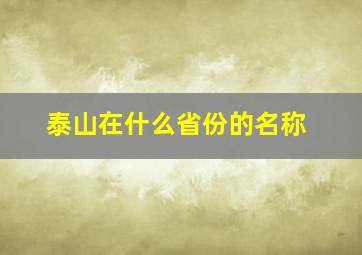 泰山在什么省份的名称